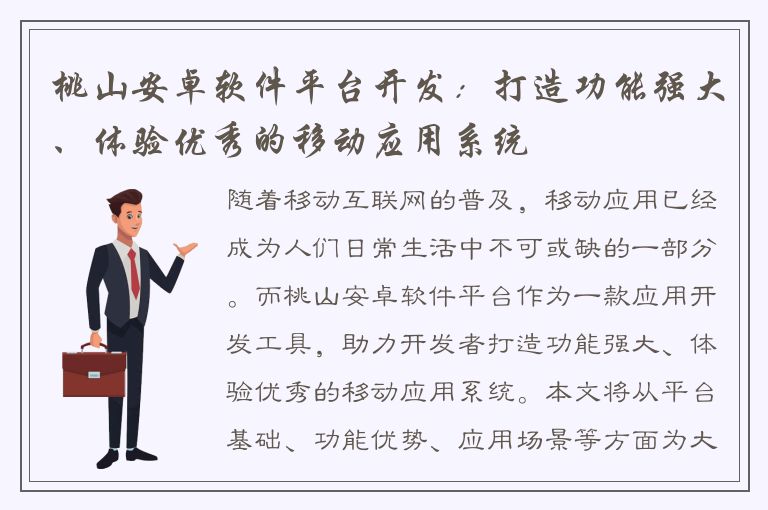 桃山安卓软件平台开发：打造功能强大、体验优秀的移动应用系统

随着移动互联网的普及，移动应用已经成为人们日常生活中不可或缺的一部分。而桃山安卓软件平台作为一款应用开发工具，助力开发者打造功能强大、体验优秀的移动应用系统。本文将从平台基础、功能优势、应用场景等方面为大